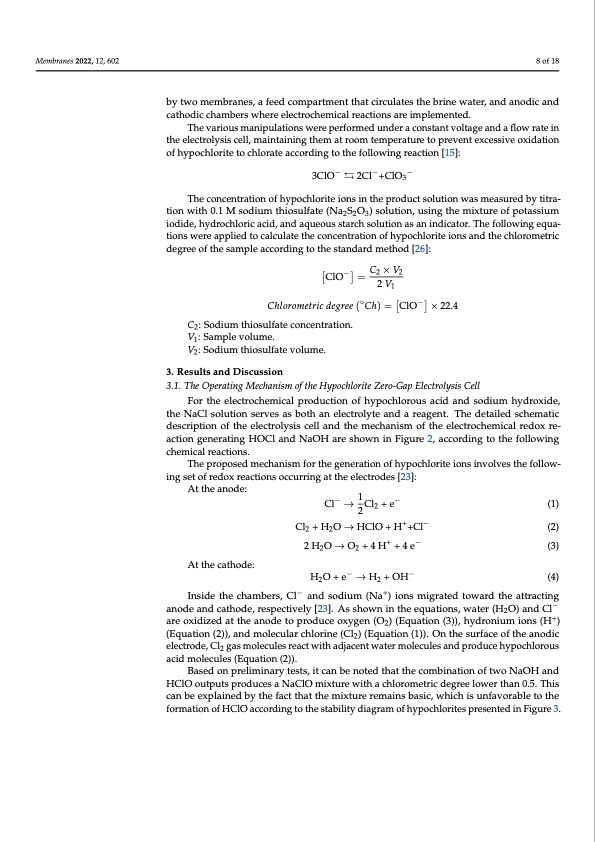 Membranes 2022, 12, 602

8 of 18

by two membranes, a feed compartment that circulates the brine water, and anodic and cathodic chambers where electrochemical reactions are implemented.

The various manipulations were performed under a constant voltage and a flow rate in the electrolysis cell, maintaining them at room temperature to prevent excessive oxidation of hypochlorite to chlorate according to the following reaction [15]:

$3ClO^- \leftrightarrows 2Cl^- + ClO_3^-$

The concentration of hypochlorite ions in the product solution was measured by titration with 0.1 M sodium thiosulfate ($Na_2S_2O_3$) solution, using the mixture of potassium iodide, hydrochloric acid, and aqueous starch solution as an indicator. The following equations were applied to calculate the concentration of hypochlorite ions and the chlorometric degree of the sample according to the standard method [26]:

$[ClO^-] = \frac{C_2 \times V_2}{2\,V_1}$

$Chlorometric\ degree\ (°Ch) = [ClO^-] \times 22.4$

$C_2$: Sodium thiosulfate concentration.
$V_1$: Sample volume.
$V_2$: Sodium thiosulfate volume.

3. Results and Discussion

3.1. The Operating Mechanism of the Hypochlorite Zero-Gap Electrolysis Cell

For the electrochemical production of hypochlorous acid and sodium hydroxide, the NaCl solution serves as both an electrolyte and a reagent. The detailed schematic description of the electrolysis cell and the mechanism of the electrochemical redox reaction generating HOCl and NaOH are shown in Figure 2, according to the following chemical reactions.

The proposed mechanism for the generation of hypochlorite ions involves the following set of redox reactions occurring at the electrodes [23]:

At the anode:

$Cl^- \rightarrow \frac{1}{2}Cl_2 + e^-$ (1)

$Cl_2 + H_2O \rightarrow HClO + H^+ + Cl^-$ (2)

$2\,H_2O \rightarrow O_2 + 4\,H^+ + 4\,e^-$ (3)

At the cathode:

$H_2O + e^- \rightarrow H_2 + OH^-$ (4)

Inside the chambers, $Cl^-$ and sodium ($Na^+$) ions migrated toward the attracting anode and cathode, respectively [23]. As shown in the equations, water ($H_2O$) and $Cl^-$ are oxidized at the anode to produce oxygen ($O_2$) (Equation (3)), hydronium ions ($H^+$) (Equation (2)), and molecular chlorine ($Cl_2$) (Equation (1)). On the surface of the anodic electrode, $Cl_2$ gas molecules react with adjacent water molecules and produce hypochlorous acid molecules (Equation (2)).

Based on preliminary tests, it can be noted that the combination of two NaOH and HClO outputs produces a NaClO mixture with a chlorometric degree lower than 0.5. This can be explained by the fact that the mixture remains basic, which is unfavorable to the formation of HClO according to the stability diagram of hypochlorites presented in Figure 3.